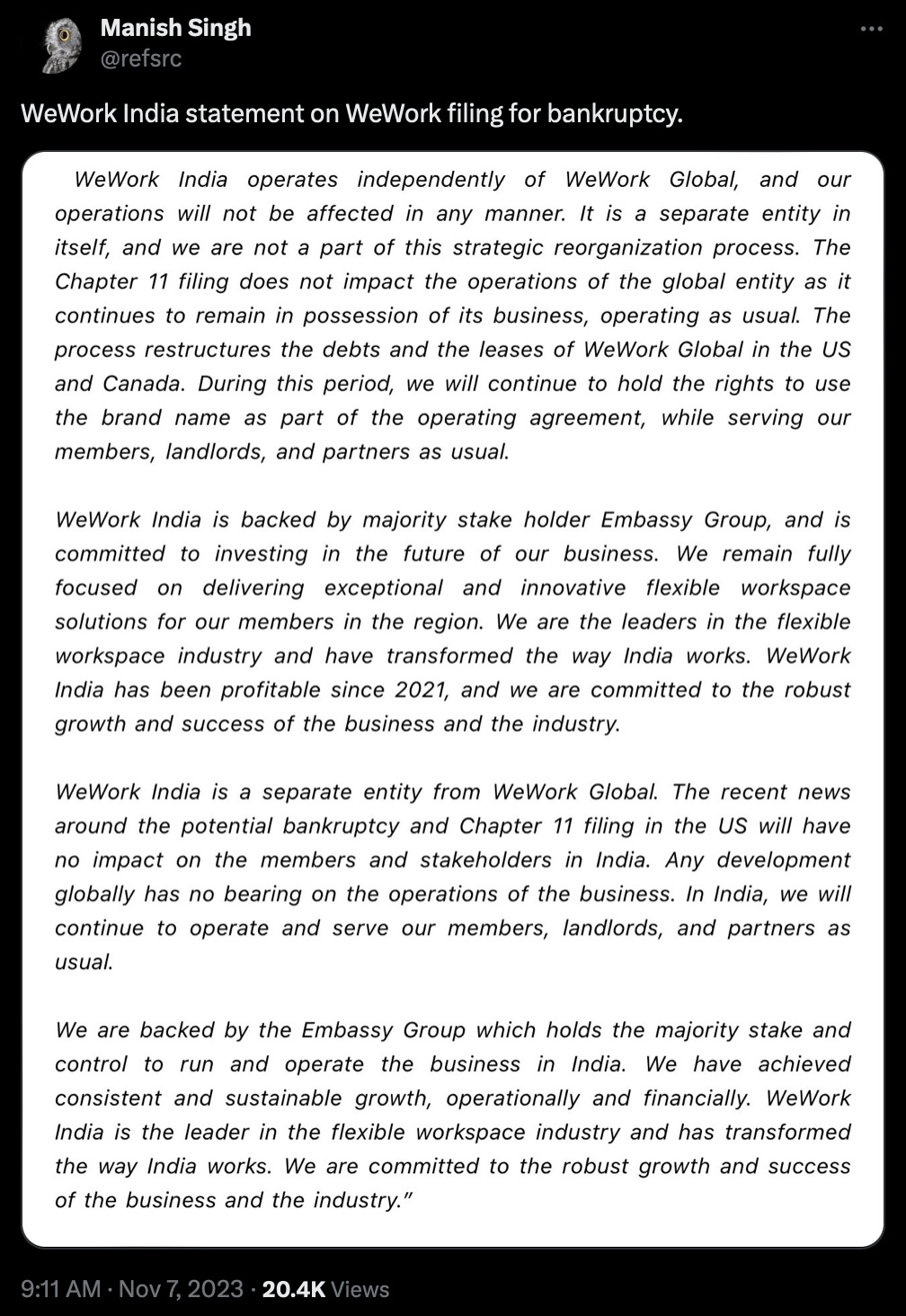 Manish Singh
@refsrc

WeWork India statement on WeWork filing for bankruptcy.

WeWork India operates independently of WeWork Global, and our operations will not be affected in any manner. It is a separate entity in itself, and we are not a part of this strategic reorganization process. The Chapter 11 filing does not impact the operations of the global entity as it continues to remain in possession of its business, operating as usual. The process restructures the debts and the leases of WeWork Global in the US and Canada. During this period, we will continue to hold the rights to use the brand name as part of the operating agreement, while serving our members, landlords, and partners as usual.

WeWork India is backed by majority stake holder Embassy Group, and is committed to investing in the future of our business. We remain fully focused on delivering exceptional and innovative flexible workspace solutions for our members in the region. We are the leaders in the flexible workspace industry and have transformed the way India works. WeWork India has been profitable since 2021, and we are committed to the robust growth and success of the business and the industry.

WeWork India is a separate entity from WeWork Global. The recent news around the potential bankruptcy and Chapter 11 filing in the US will have no impact on the members and stakeholders in India. Any development globally has no bearing on the operations of the business. In India, we will continue to operate and serve our members, landlords, and partners as usual.

We are backed by the Embassy Group which holds the majority stake and control to run and operate the business in India. We have achieved consistent and sustainable growth, operationally and financially. WeWork India is the leader in the flexible workspace industry and has transformed the way India works. We are committed to the robust growth and success of the business and the industry."

9:11 AM · Nov 7, 2023 · 20.4K Views